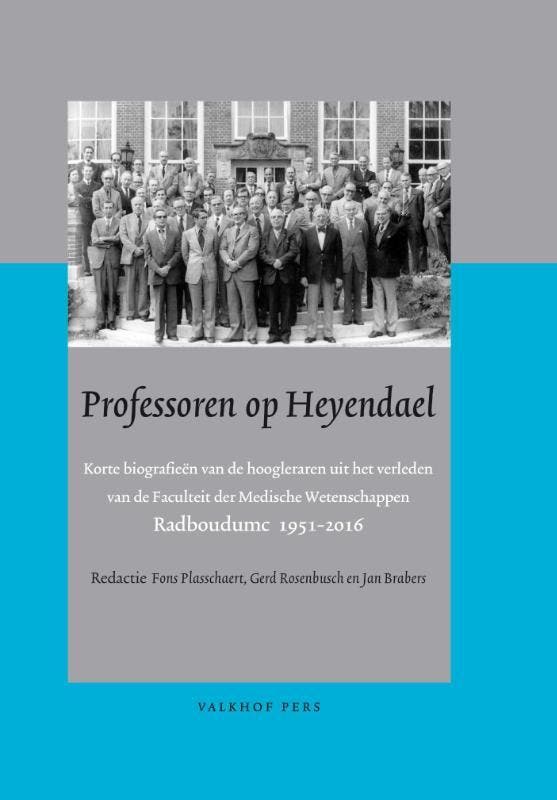 Professoren op Heyendael

Korte biografieën van de hoogleraren uit het verleden van de Faculteit der Medische Wetenschappen

Radboudumc 1951-2016

Redactie Fons Plasschaert, Gerd Rosenbusch en Jan Brabers

VALKHOF PERS